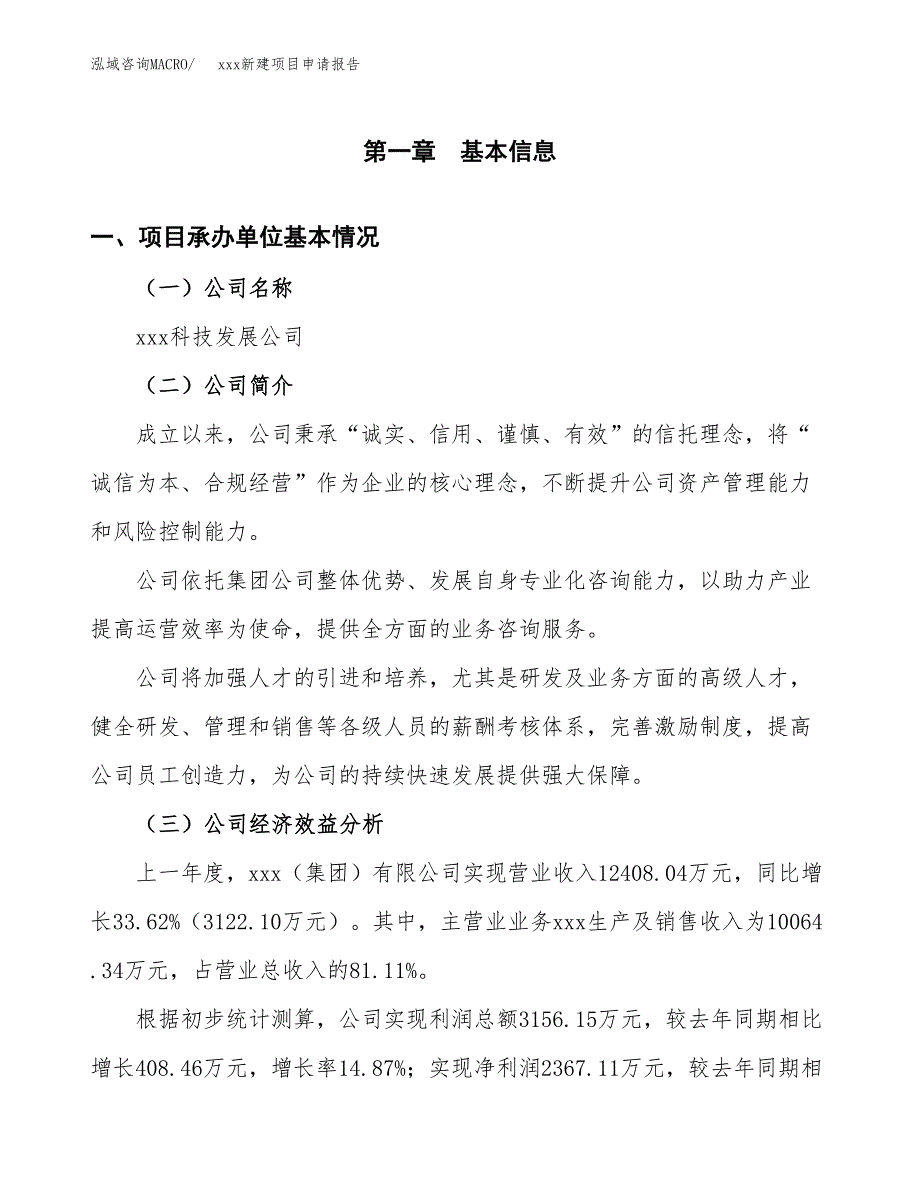 泓域咨询MACRO/　xxx新建项目申请报告

第一章　基本信息

一、项目承办单位基本情况

（一）公司名称

xxx科技发展公司

（二）公司简介

成立以来，公司秉承“诚实、信用、谨慎、有效”的信托理念，将“诚信为本、合规经营”作为企业的核心理念，不断提升公司资产管理能力和风险控制能力。

公司依托集团公司整体优势、发展自身专业化咨询能力，以助力产业提高运营效率为使命，提供全方面的业务咨询服务。

公司将加强人才的引进和培养，尤其是研发及业务方面的高级人才，健全研发、管理和销售等各级人员的薪酬考核体系，完善激励制度，提高公司员工创造力，为公司的持续快速发展提供强大保障。

（三）公司经济效益分析

上一年度，xxx（集团）有限公司实现营业收入12408.04万元，同比增长33.62%（3122.10万元）。其中，主营业业务xxx生产及销售收入为10064.34万元，占营业总收入的81.11%。

根据初步统计测算，公司实现利润总额3156.15万元，较去年同期相比增长408.46万元，增长率14.87%；实现净利润2367.11万元，较去年同期相